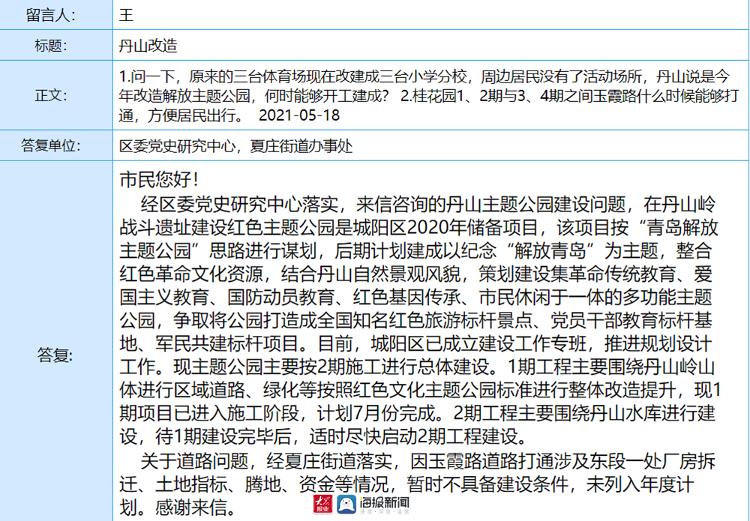 | 留言人: | 王 |
|---|---|
| 标题: | 丹山改造 |
| 正文: | 1.问一下，原来的三台体育场现在改建成三台小学分校，周边居民没有了活动场所，丹山说是今年改造解放主题公园，何时能够开工建成？ 2.桂花园1、2期与3、4期之间玉霞路什么时候能够打通，方便居民出行。 2021-05-18 |
| 答复单位: | 区委党史研究中心，夏庄街道办事处 |
| 答复: | 市民您好！<br>经区委党史研究中心落实，来信咨询的丹山主题公园建设问题，在丹山岭战斗遗址建设红色主题公园是城阳区2020年储备项目，该项目按“青岛解放主题公园”思路进行谋划，后期计划建成以纪念“解放青岛”为主题，整合红色革命文化资源，结合丹山自然景观风貌，策划建设集革命传统教育、爱国主义教育、国防动员教育、红色基因传承、市民休闲于一体的多功能主题公园，争取将公园打造成全国知名红色旅游标杆景点、党员干部教育标杆基地、军民共建标杆项目。目前，城阳区已成立建设工作专班，推进规划设计工作。现主题公园主要按2期施工进行总体建设。1期工程主要围绕丹山岭山体进行区域道路、绿化等按照红色文化主题公园标准进行整体改造提升，现1期项目已进入施工阶段，计划7月份完成。2期工程主要围绕丹山水库进行建设，待1期建设完毕后，适时尽快启动2期工程建设。<br>关于道路问题，经夏庄街道落实，因玉霞路道路打通涉及东段一处厂房拆迁、土地指标、腾地、资金等情况，暂时不具备建设条件，未列入年度计划。感谢来信。 |

大众报业 海报新闻